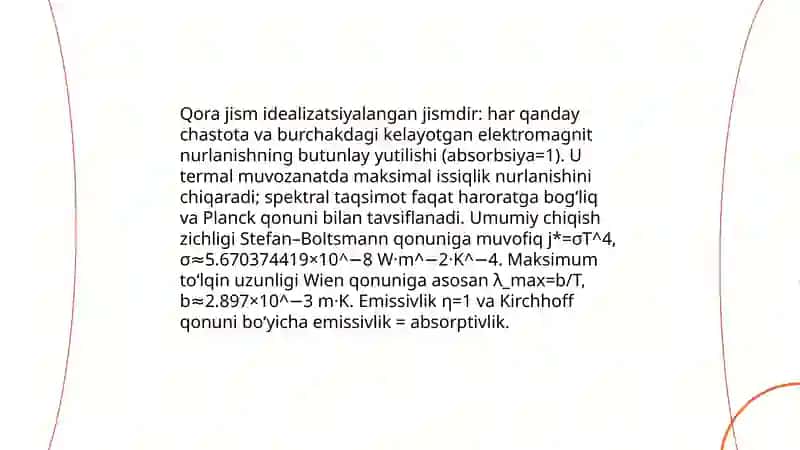 Qora jism idealizatsiyalangan jismdir: har qanday chastota va burchakdagi kelayotgan elektromagnit nurlanishning butunlay yutilishi (absorbsiya=1). U termal muvozanatda maksimal issiqlik nurlanishini chiqaradi; spektral taqsimot faqat haroratga bog'liq va Planck qonuni bilan tavsiflanadi. Umumiy chiqish zichligi Stefan–Boltsmann qonuniga muvofiq j*=σT^4, σ≈5.670374419×10^−8 W·m^−2·K^−4. Maksimum to'lqin uzunligi Wien qonuniga asosan λ_max=b/T, b≈2.897×10^−3 m·K. Emissivlik η=1 va Kirchhoff qonuni bo'yicha emissivlik = absorptivlik.